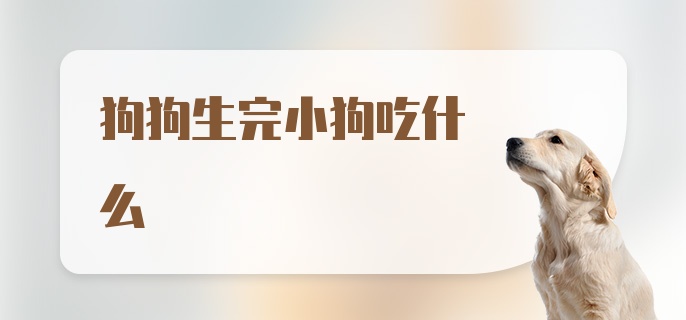 狗狗生完小狗吃什么